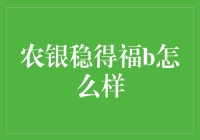 农银稳得福b怎么样